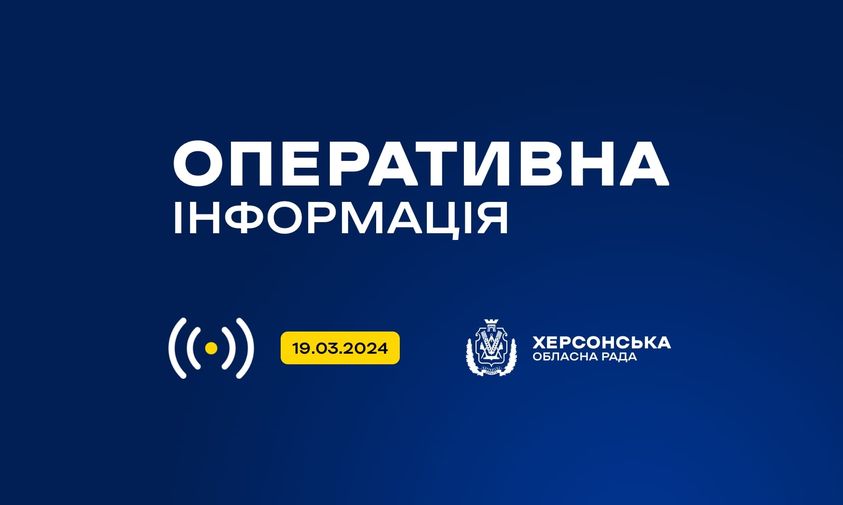 ОПЕРАТИВНА
ІНФОРМАЦІЯ

19.03.2024

ХЕРСОНСЬКА
ОБЛАСНА РАДА